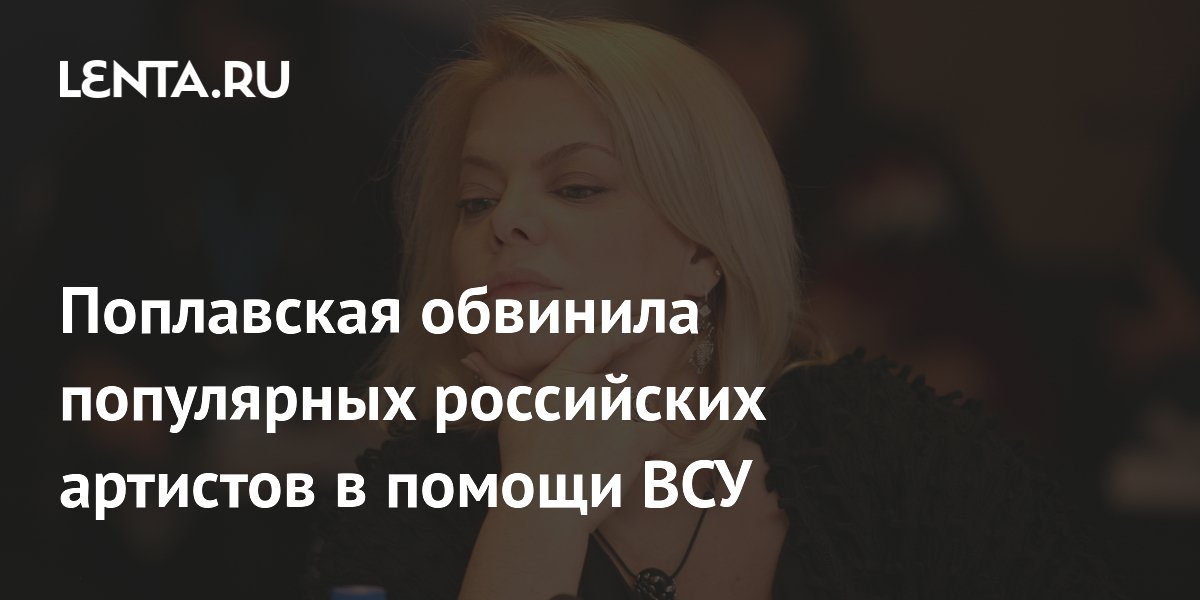 LENTA.RU

Поплавская обвинила популярных российских артистов в помощи ВСУ